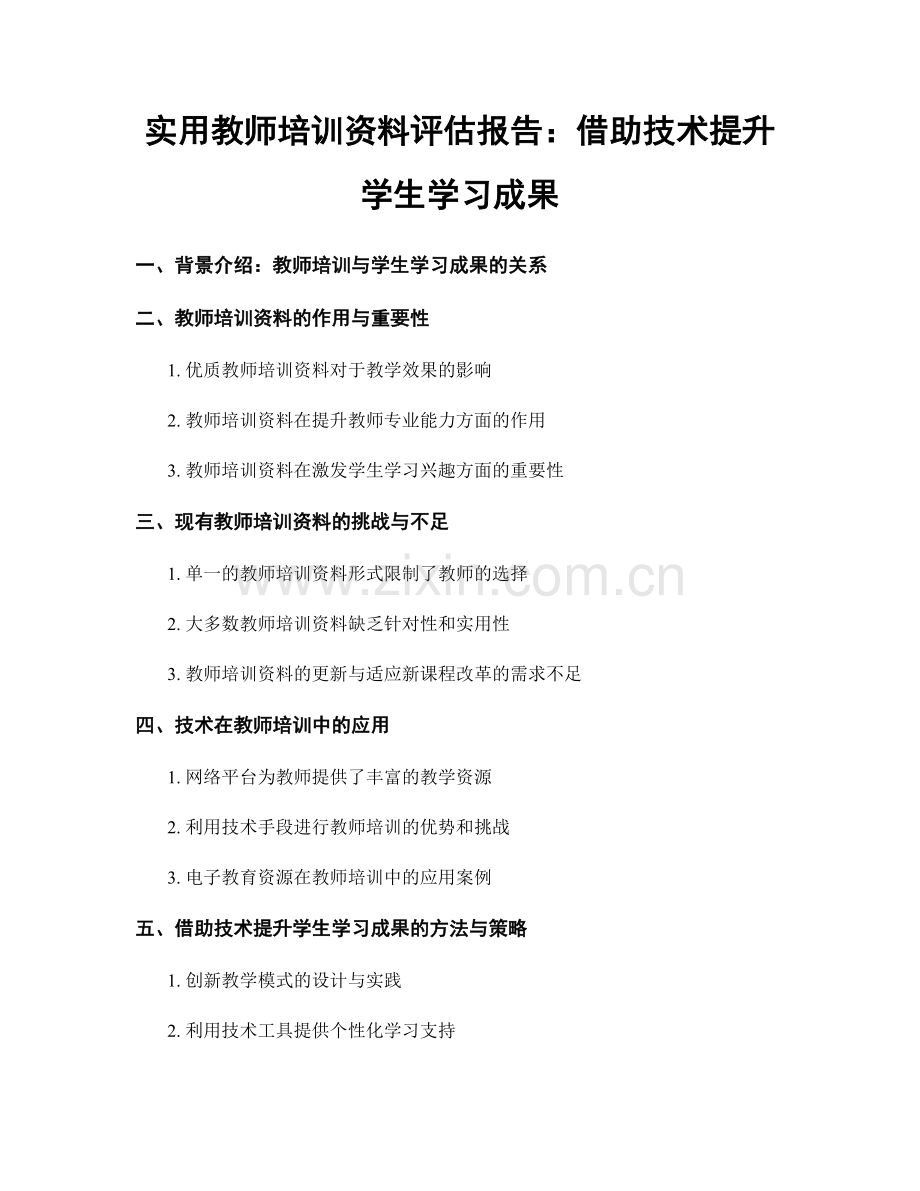 实用教师培训资料评估报告：借助技术提升学生学习成果

一、背景介绍：教师培训与学生学习成果的关系

二、教师培训资料的作用与重要性

1.优质教师培训资料对于教学效果的影响

2.教师培训资料在提升教师专业能力方面的作用

3.教师培训资料在激发学生学习兴趣方面的重要性

三、现有教师培训资料的挑战与不足

1.单一的教师培训资料形式限制了教师的选择

2.大多数教师培训资料缺乏针对性和实用性

3.教师培训资料的更新与适应新课程改革的需求不足

四、技术在教师培训中的应用

1.网络平台为教师提供了丰富的教学资源

2.利用技术手段进行教师培训的优势和挑战

3.电子教育资源在教师培训中的应用案例

五、借助技术提升学生学习成果的方法与策略

1.创新教学模式的设计与实践

2.利用技术工具提供个性化学习支持

www.zixin.com.cn